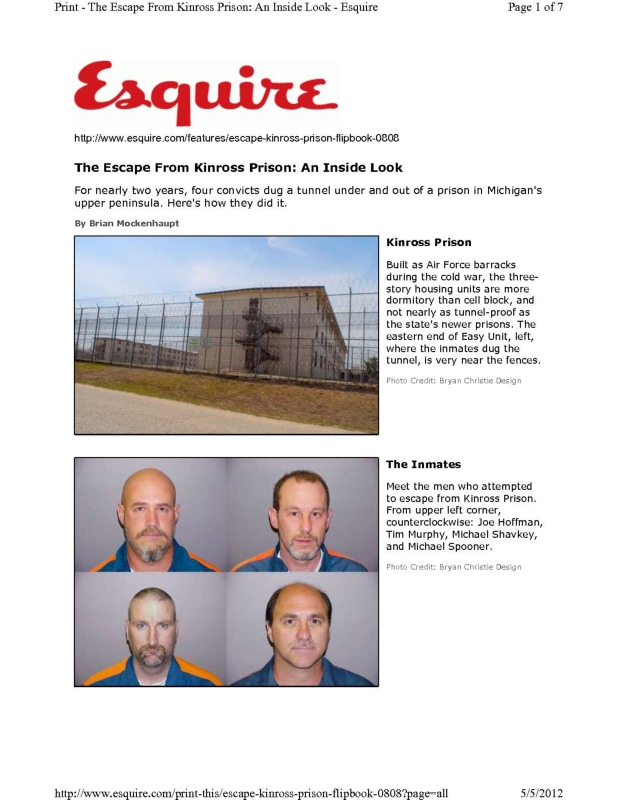 Print - The Escape From Kinross Prison: An Inside Look - Esquire

Page 1 of 7

Esquire

http://www.esquire.com/features/escape-kinross-prison-flipbook-0808

The Escape From Kinross Prison: An Inside Look

For nearly two years, four convicts dug a tunnel under and out of a prison in Michigan's upper peninsula. Here's how they did it.

By Brian Mockenhaupt

Kinross Prison

Built as Air Force barracks during the cold war, the three-story housing units are more dormitory than cell block, and not nearly as tunnel-proof as the state's newer prisons. The eastern end of Easy Unit, left, where the inmates dug the tunnel, is very near the fences.

Photo Credit: Bryan Christie Design

The Inmates

Meet the men who attempted to escape from Kinross Prison. From upper left corner, counterclockwise: Joe Hoffman, Tim Murphy, Michael Shavkey, and Michael Spooner.

Photo Credit: Bryan Christie Design

http://www.esquire.com/print-this/escape-kinross-prison-flipbook-0808?page=all

5/5/2012